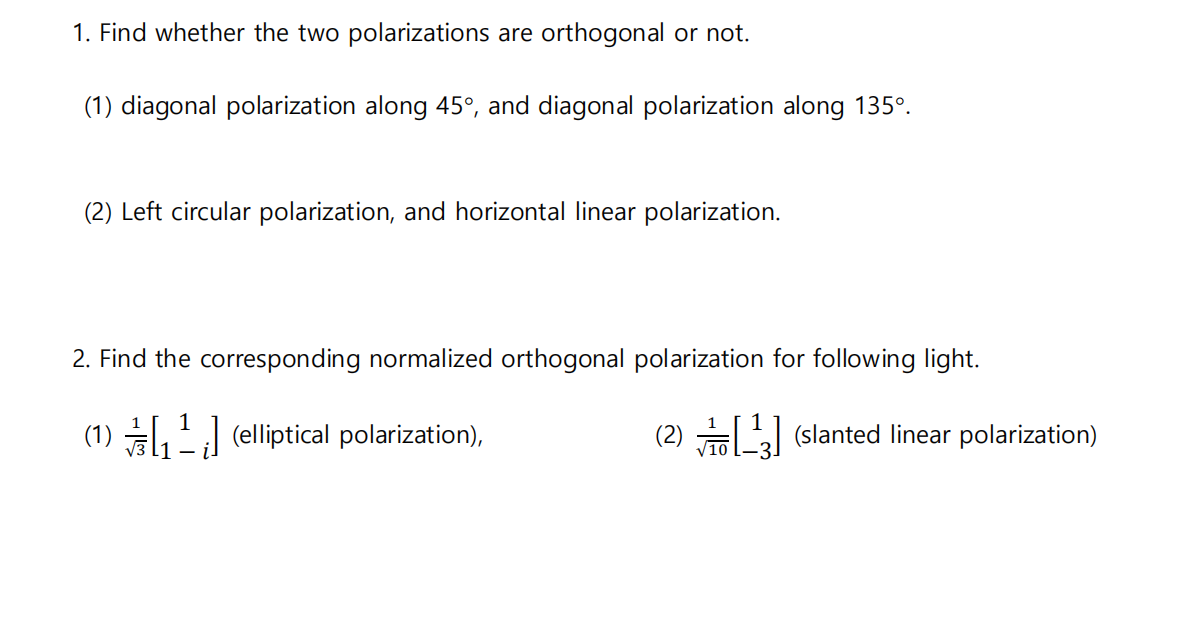 1. Find whether the two polarizations are orthogonal or not.

(1) diagonal polarization along 45°, and diagonal polarization along 135°.

(2) Left circular polarization, and horizontal linear polarization.

2. Find the corresponding normalized orthogonal polarization for following light.

(1) $\frac{1}{\sqrt{3}}\begin{bmatrix} 1 \\ 1-i \end{bmatrix}$ (elliptical polarization),

(2) $\frac{1}{\sqrt{10}}\begin{bmatrix} 1 \\ -3 \end{bmatrix}$ (slanted linear polarization)